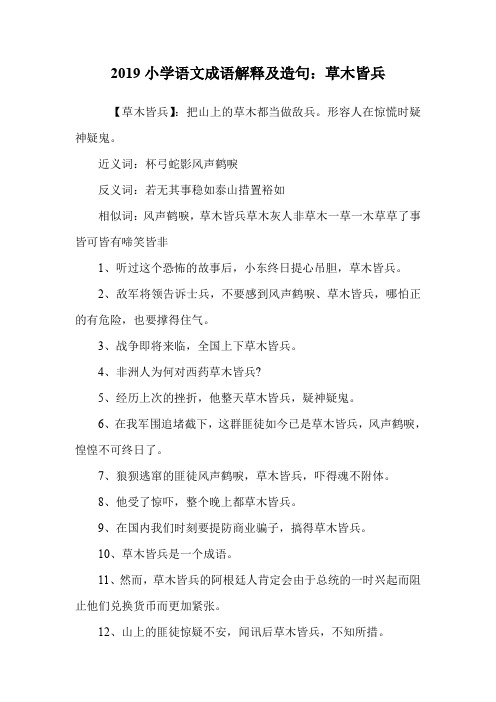 2019 小学语文成语解释及造句：草木皆兵

【草木皆兵】：把山上的草木都当做敌兵。形容人在惊慌时疑神疑鬼。

近义词：杯弓蛇影风声鹤唳

反义词：若无其事稳如泰山措置裕如

相似词：风声鹤唳，草木皆兵草木灰人非草木一草一木草草了事皆可皆有啼笑皆非

1、听过这个恐怖的故事后，小东终日提心吊胆，草木皆兵。

2、敌军将领告诉士兵，不要感到风声鹤唳、草木皆兵，哪怕正的有危险，也要撑得住气。

3、战争即将来临，全国上下草木皆兵。

4、非洲人为何对西药草木皆兵?

5、经历上次的挫折，他整天草木皆兵，疑神疑鬼。

6、在我军围追堵截下，这群匪徒如今已是草木皆兵，风声鹤唳，惶惶不可终日了。

7、狼狈逃窜的匪徒风声鹤唳，草木皆兵，吓得魂不附体。

8、他受了惊吓，整个晚上都草木皆兵。

9、在国内我们时刻要提防商业骗子，搞得草木皆兵。

10、草木皆兵是一个成语。

11、然而，草木皆兵的阿根廷人肯定会由于总统的一时兴起而阻止他们兑换货币而更加紧张。

12、山上的匪徒惊疑不安，闻讯后草木皆兵，不知所措。